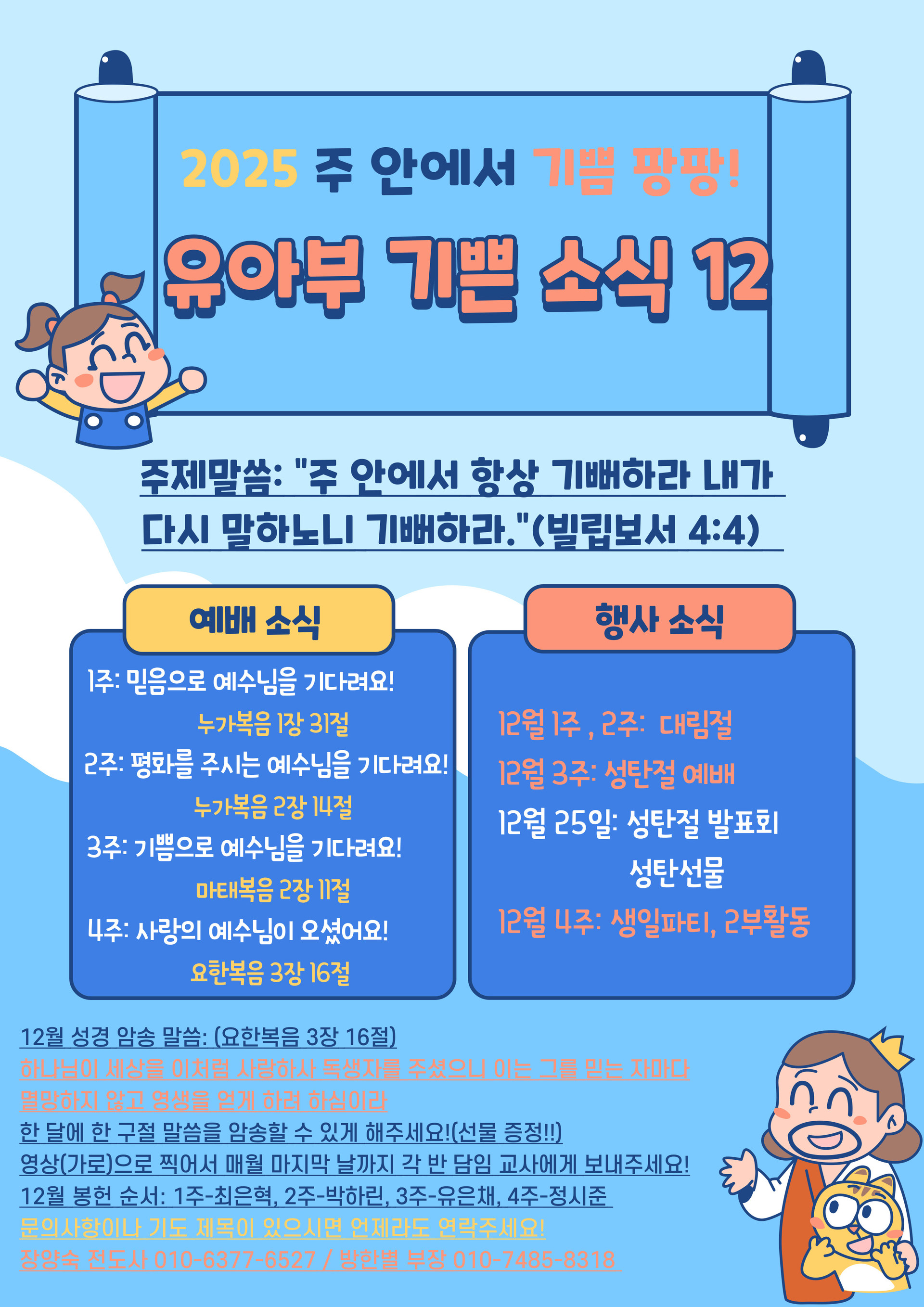 2025 주 안에서 기쁨 팡팡!

유아부 기쁜 소식 12

주제말씀: "주 안에서 항상 기뻐하라 내가 다시 말하노니 기뻐하라."(빌립보서 4:4)

예배 소식

1주: 믿음으로 예수님을 기다려요!
누가복음 1장 31절
2주: 평화를 주시는 예수님을 기다려요!
누가복음 2장 14절
3주: 기쁨으로 예수님을 기다려요!
마태복음 2장 11절
4주: 사랑의 예수님이 오셨어요!
요한복음 3장 16절

행사 소식

12월 1주 , 2주: 대림절
12월 3주: 성탄절 예배
12월 25일: 성탄절 발표회
성탄선물
12월 4주: 생일파티, 2부활동

12월 성경 암송 말씀: (요한복음 3장 16절)
하나님이 세상을 이처럼 사랑하사 독생자를 주셨으니 이는 그를 믿는 자마다 멸망하지 않고 영생을 얻게 하려 하심이라
한 달에 한 구절 말씀을 암송할 수 있게 해주세요!(선물 증정!!)
영상(가로)으로 찍어서 매월 마지막 날까지 각 반 담임 교사에게 보내주세요!
12월 봉헌 순서: 1주-최은혁, 2주-박하린, 3주-유은채, 4주-정시준
문의사항이나 기도 제목이 있으시면 언제라도 연락주세요!
장양숙 전도사 010-6377-6527 / 방한별 부장 010-7485-8318